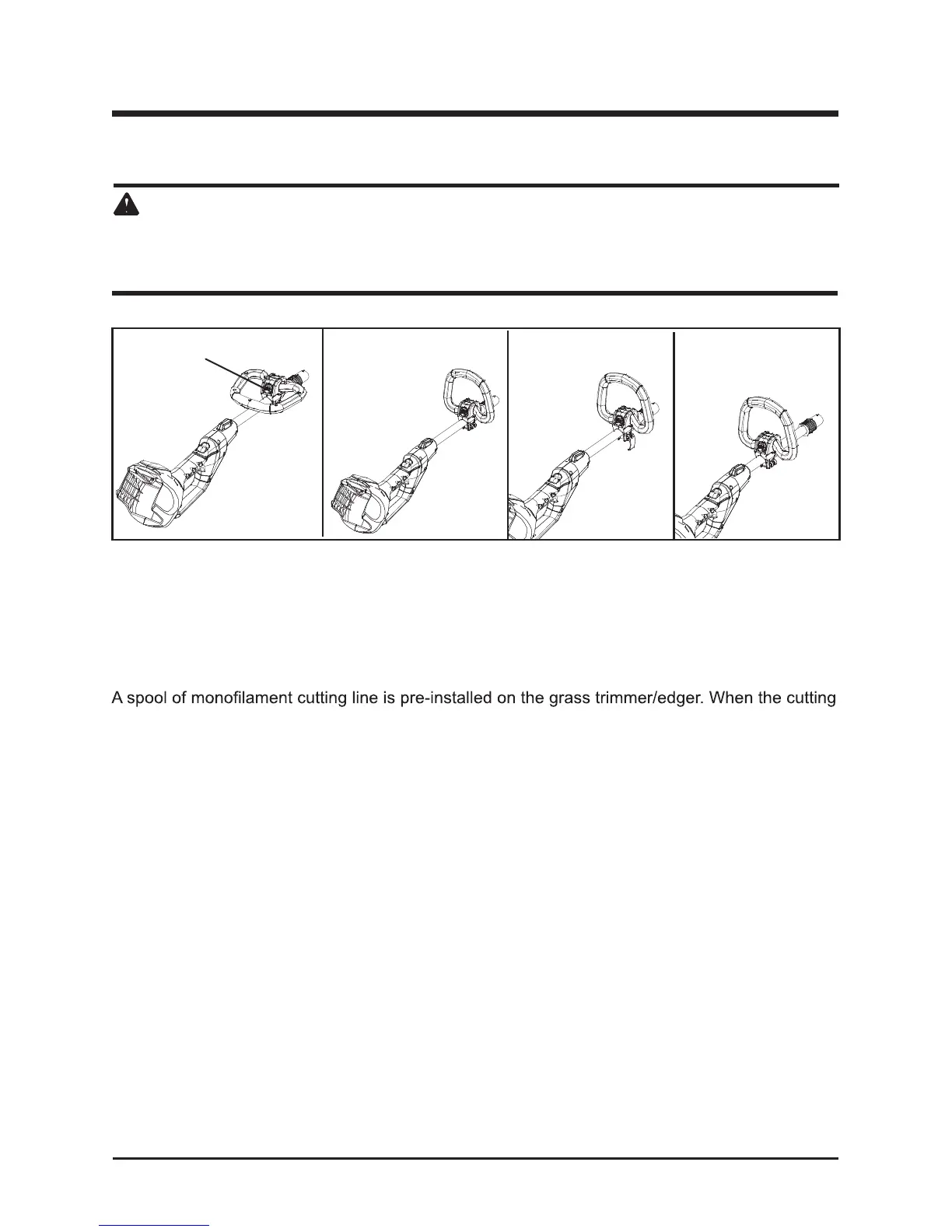 A spool of monofilament cutting line is pre-installed on the grass trimmer/edger. When the cutting